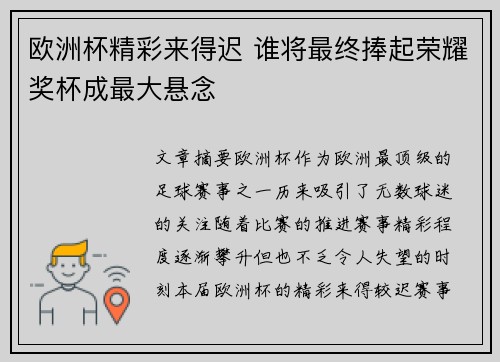 欧洲杯精彩来得迟 谁将最终捧起荣耀奖杯成最大悬念

文章摘要欧洲杯作为欧洲最顶级的足球赛事之一历来吸引了无数球迷的关注随着比赛的推进赛事精彩程度逐渐攀升但也不乏令人失望的时刻本届欧洲杯的精彩来得较迟赛事